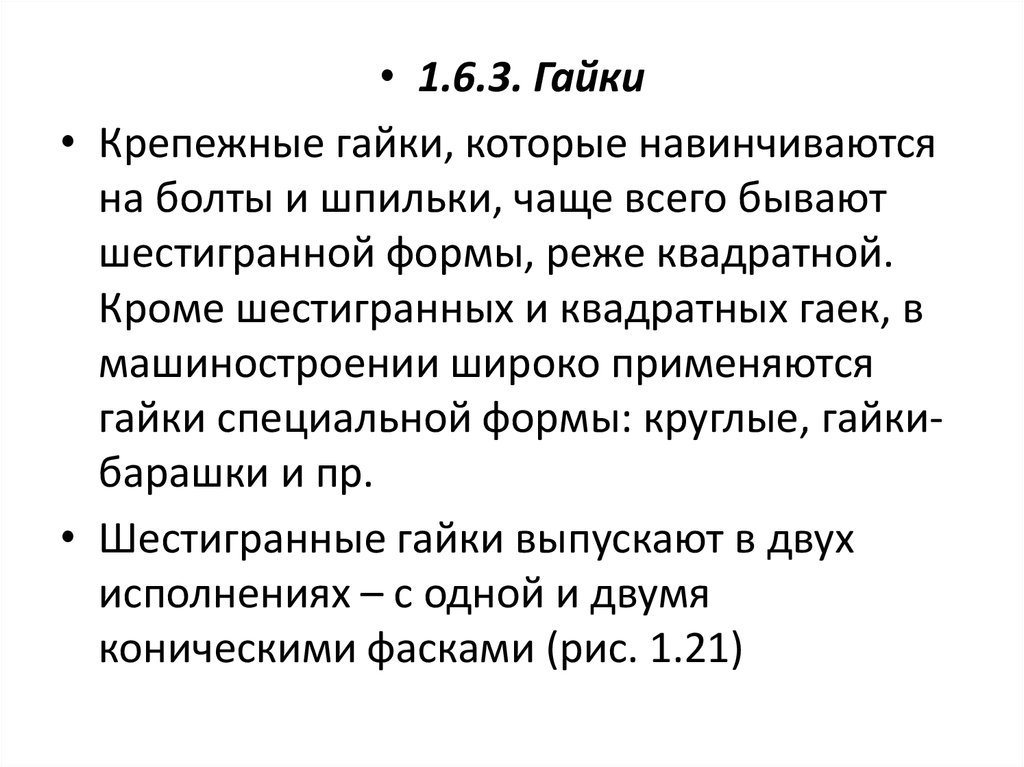 • 1.6.3. Гайки

• Крепежные гайки, которые навинчиваются на болты и шпильки, чаще всего бывают шестигранной формы, реже квадратной. Кроме шестигранных и квадратных гаек, в машиностроении широко применяются гайки специальной формы: круглые, гайки-барашки и пр.

• Шестигранные гайки выпускают в двух исполнениях – с одной и двумя коническими фасками (рис. 1.21)